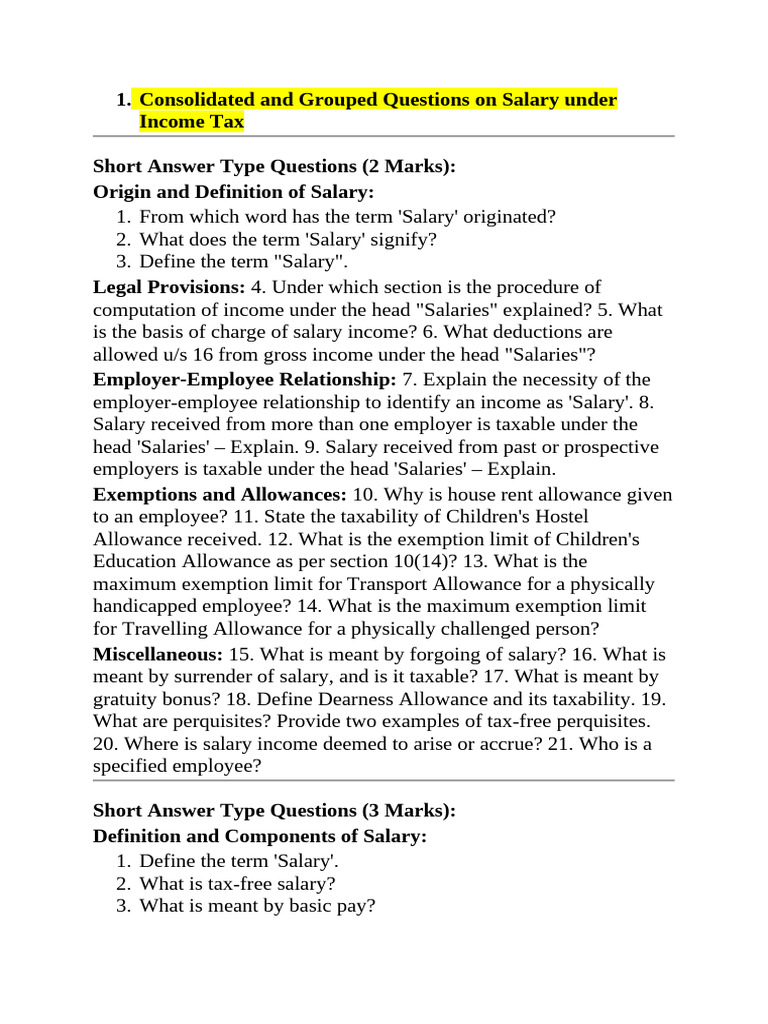 1. Consolidated and Grouped Questions on Salary under Income Tax

Short Answer Type Questions (2 Marks):
Origin and Definition of Salary:

1. From which word has the term 'Salary' originated?
2. What does the term 'Salary' signify?
3. Define the term "Salary".

Legal Provisions: 4. Under which section is the procedure of computation of income under the head "Salaries" explained? 5. What is the basis of charge of salary income? 6. What deductions are allowed u/s 16 from gross income under the head "Salaries"?

Employer-Employee Relationship: 7. Explain the necessity of the employer-employee relationship to identify an income as 'Salary'. 8. Salary received from more than one employer is taxable under the head 'Salaries' – Explain. 9. Salary received from past or prospective employers is taxable under the head 'Salaries' – Explain.

Exemptions and Allowances: 10. Why is house rent allowance given to an employee? 11. State the taxability of Children's Hostel Allowance received. 12. What is the exemption limit of Children's Education Allowance as per section 10(14)? 13. What is the maximum exemption limit for Transport Allowance for a physically handicapped employee? 14. What is the maximum exemption limit for Travelling Allowance for a physically challenged person?

Miscellaneous: 15. What is meant by forgoing of salary? 16. What is meant by surrender of salary, and is it taxable? 17. What is meant by gratuity bonus? 18. Define Dearness Allowance and its taxability. 19. What are perquisites? Provide two examples of tax-free perquisites. 20. Where is salary income deemed to arise or accrue? 21. Who is a specified employee?

Short Answer Type Questions (3 Marks):
Definition and Components of Salary:

1. Define the term 'Salary'.
2. What is tax-free salary?
3. What is meant by basic pay?